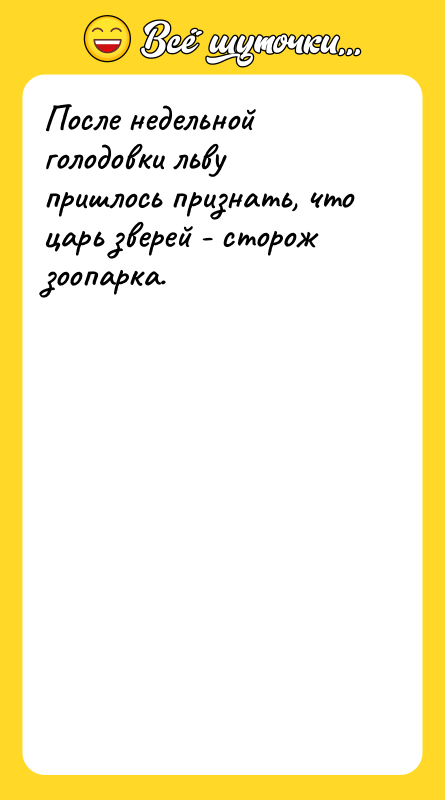 Всё шуточки...

После недельной голодовки льву пришлось признать, что царь зверей - сторож зоопарка.